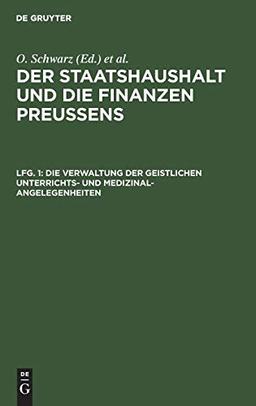 DE GRUYTER

O. Schwarz (Ed.) et al.

DER STAATSHAUSHALT UND DIE FINANZEN PREUSSENS

LFG. 1: DIE VERWALTUNG DER GEISTLICHEN UNTERRICHTS- UND MEDIZINAL-ANGELEGENHEITEN

DE
G